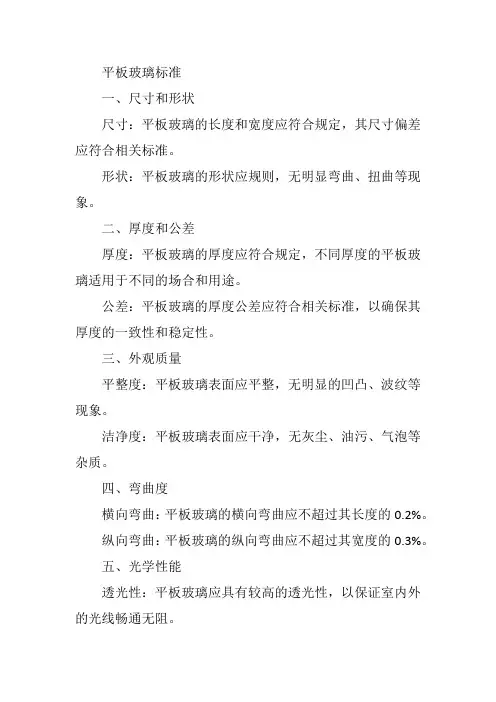 平板玻璃标准

一、尺寸和形状

尺寸：平板玻璃的长度和宽度应符合规定，其尺寸偏差应符合相关标准。

形状：平板玻璃的形状应规则，无明显弯曲、扭曲等现象。

二、厚度和公差

厚度：平板玻璃的厚度应符合规定，不同厚度的平板玻璃适用于不同的场合和用途。

公差：平板玻璃的厚度公差应符合相关标准，以确保其厚度的一致性和稳定性。

三、外观质量

平整度：平板玻璃表面应平整，无明显的凹凸、波纹等现象。

洁净度：平板玻璃表面应干净，无灰尘、油污、气泡等杂质。

四、弯曲度

横向弯曲：平板玻璃的横向弯曲应不超过其长度的 0.2%。

纵向弯曲：平板玻璃的纵向弯曲应不超过其宽度的 0.3%。

五、光学性能

透光性：平板玻璃应具有较高的透光性，以保证室内外的光线畅通无阻。